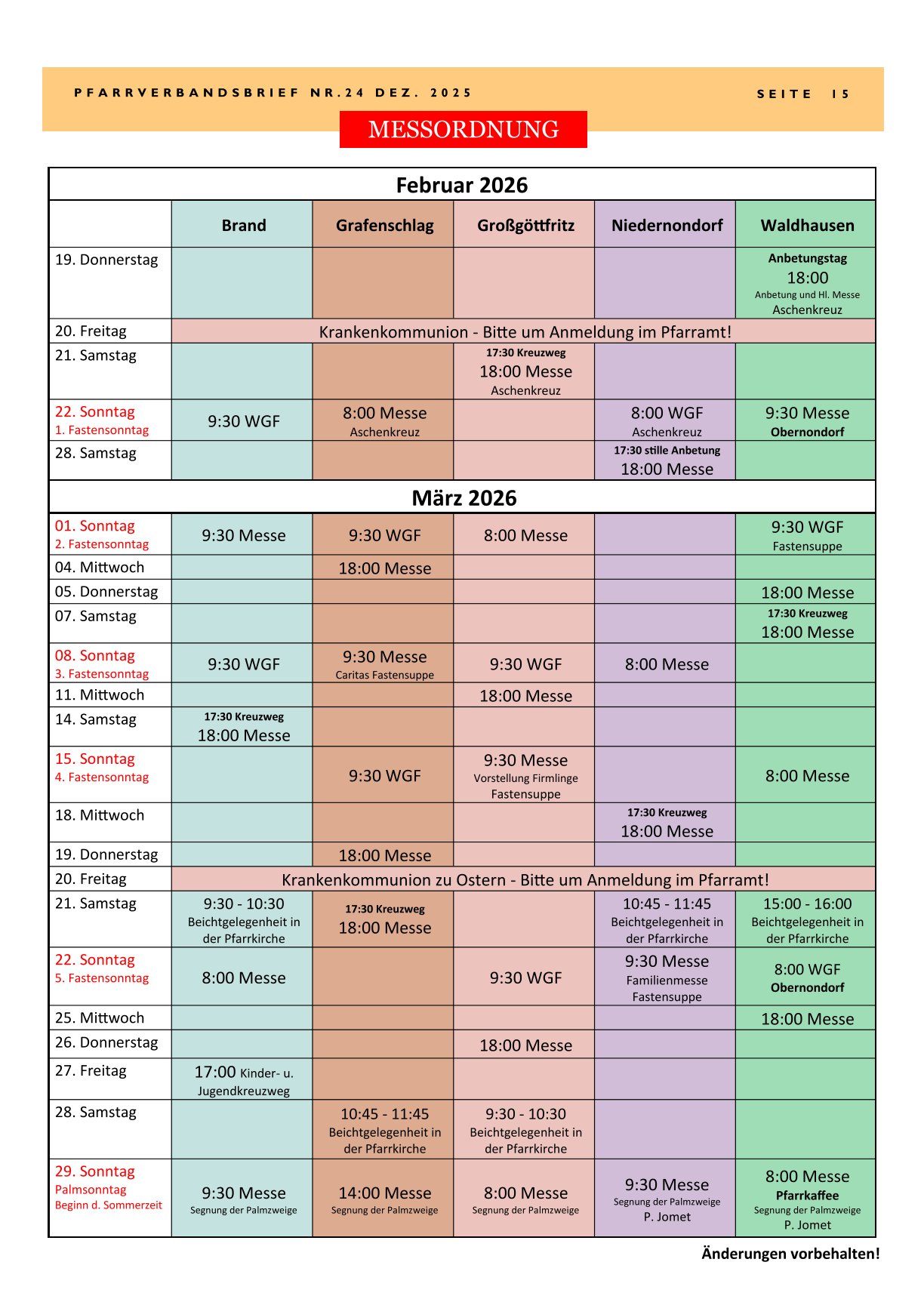 PFARRVERBANDSBRIEF NR.24 DEZ. 2025 SEITE 15

MESSORDNUNG

Februar 2026

| | Brand | Grafenschlag | Großgöttfritz | Niedernondorf | Waldhausen |
|---|---|---|---|---|---|
| 19. Donnerstag | | | | | Anbetungstag 18:00 Anbetung und Hl. Messe Aschenkreuz |
| 20. Freitag | Krankenkommunion - Bitte um Anmeldung im Pfarramt! | | | | |
| 21. Samstag | | | 17:30 Kreuzweg 18:00 Messe Aschenkreuz | | |
| 22. Sonntag 1. Fastensonntag | 9:30 WGF | 8:00 Messe Aschenkreuz | | 8:00 WGF Aschenkreuz | 9:30 Messe Obernondorf |
| 28. Samstag | | | | 17:30 stille Anbetung 18:00 Messe | |

März 2026

| | Brand | Grafenschlag | Großgöttfritz | Niedernondorf | Waldhausen |
|---|---|---|---|---|---|
| 01. Sonntag 2. Fastensonntag | 9:30 Messe | 9:30 WGF | 8:00 Messe | | 9:30 WGF Fastensuppe |
| 04. Mittwoch | | 18:00 Messe | | | |
| 05. Donnerstag | | | | | 18:00 Messe |
| 07. Samstag | | | | | 17:30 Kreuzweg 18:00 Messe |
| 08. Sonntag 3. Fastensonntag | 9:30 WGF | 9:30 Messe Caritas Fastensuppe | 9:30 WGF | 8:00 Messe | |
| 11. Mittwoch | | | 18:00 Messe | | |
| 14. Samstag | 17:30 Kreuzweg 18:00 Messe | | | | |
| 15. Sonntag 4. Fastensonntag | | 9:30 WGF | 9:30 Messe Vorstellung Firmlinge Fastensuppe | | 8:00 Messe |
| 18. Mittwoch | | | | 17:30 Kreuzweg 18:00 Messe | |
| 19. Donnerstag | | 18:00 Messe | | | |
| 20. Freitag | Krankenkommunion zu Ostern - Bitte um Anmeldung im Pfarramt! | | | | |
| 21. Samstag | 9:30 - 10:30 Beichtgelegenheit in der Pfarrkirche | 17:30 Kreuzweg 18:00 Messe | | 10:45 - 11:45 Beichtgelegenheit in der Pfarrkirche | 15:00 - 16:00 Beichtgelegenheit in der Pfarrkirche |
| 22. Sonntag 5. Fastensonntag | 8:00 Messe | | 9:30 WGF | 9:30 Messe Familienmesse Fastensuppe | 8:00 WGF Obernondorf |
| 25. Mittwoch | | | | | 18:00 Messe |
| 26. Donnerstag | | | 18:00 Messe | | |
| 27. Freitag | 17:00 Kinder- u. Jugendkreuzweg | | | | |
| 28. Samstag | | 10:45 - 11:45 Beichtgelegenheit in der Pfarrkirche | 9:30 - 10:30 Beichtgelegenheit in der Pfarrkirche | | |
| 29. Sonntag Palmsonntag Beginn d. Sommerzeit | 9:30 Messe Segnung der Palmzweige | 14:00 Messe Segnung der Palmzweige | 8:00 Messe Segnung der Palmzweige | 9:30 Messe Segnung der Palmzweige P. Jomet | 8:00 Messe Pfarrkaffee Segnung der Palmzweige P. Jomet |

Änderungen vorbehalten!